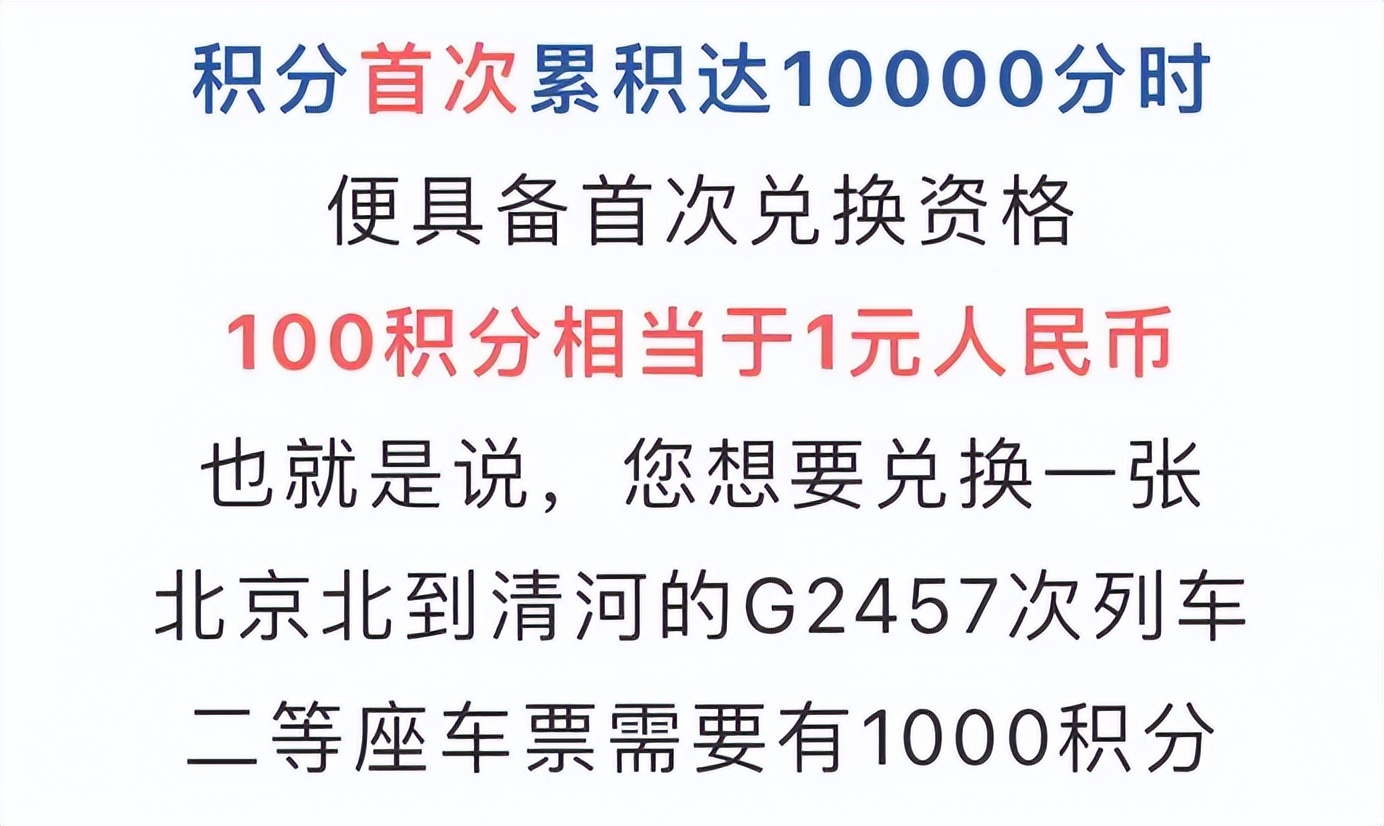 积分首次累积达10000分时
便具备首次兑换资格
100积分相当于1元人民币
也就是说，您想要兑换一张
北京北到清河的G2457次列车
二等座车票需要有1000积分